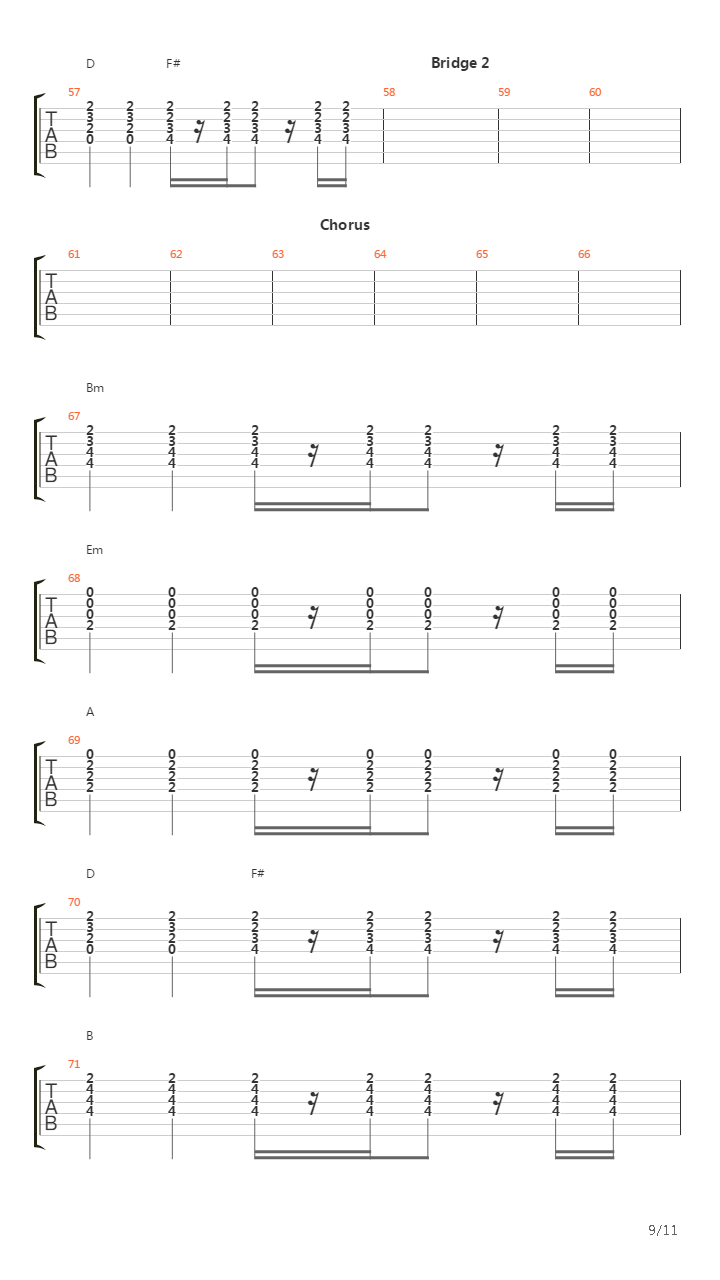 D F#
Bridge 2
57 58 59 60
T
A
B
2 2 2 2 2 2 2
3 3 2 2 2 2 2
2 2 3 3 3 3 3
0 0 4 4 4 4 4

Chorus
61 62 63 64 65 66
T
A
B

Bm
67
T
A
B
2 2 2 2 2 2 2
3 3 3 3 3 3 3
4 4 4 4 4 4 4
4 4 4 4 4 4 4

Em
68
T
A
B
0 0 0 0 0 0 0
0 0 0 0 0 0 0
0 0 0 0 0 0 0
2 2 2 2 2 2 2

A
69
T
A
B
0 0 0 0 0 0 0
2 2 2 2 2 2 2
2 2 2 2 2 2 2
2 2 2 2 2 2 2

D F#
70
T
A
B
2 2 2 2 2 2 2
3 3 2 2 2 2 2
2 2 3 3 3 3 3
0 0 4 4 4 4 4

B
71
T
A
B
2 2 2 2 2 2 2
4 4 4 4 4 4 4
4 4 4 4 4 4 4
4 4 4 4 4 4 4

9/11